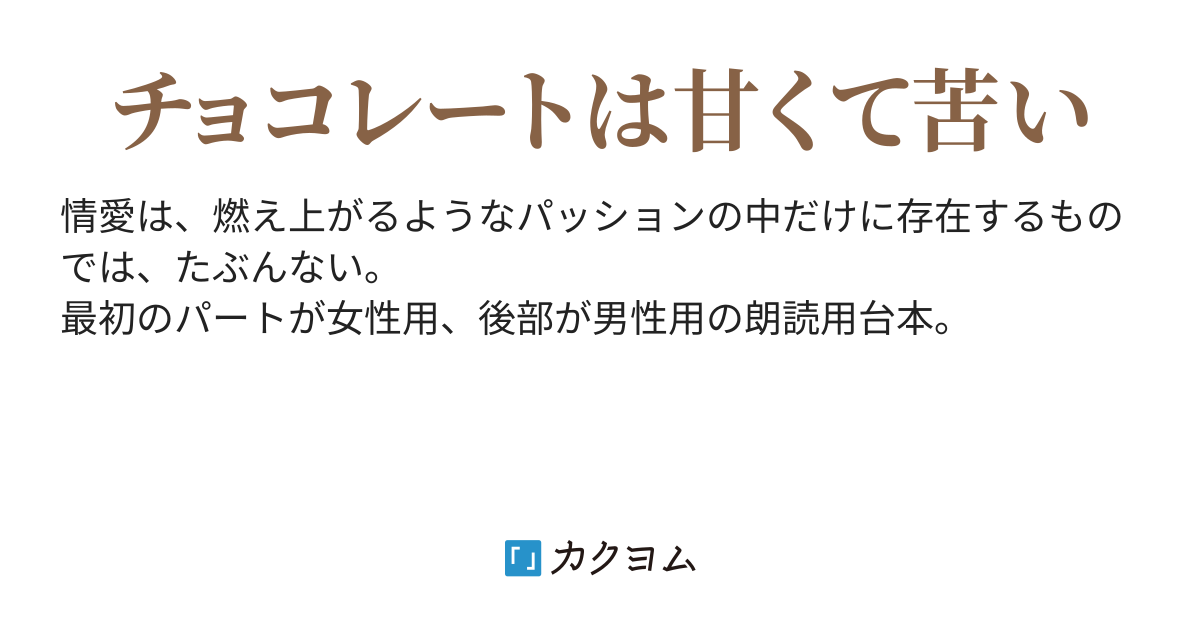 チョコレートは甘くて苦い

情愛は、燃え上がるようなパッションの中だけに存在するものでは、たぶんない。
最初のパートが女性用、後部が男性用の朗読用台本。

「」カクヨム